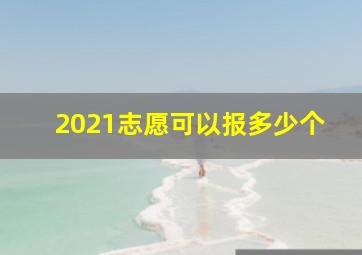 2021志愿可以报多少个